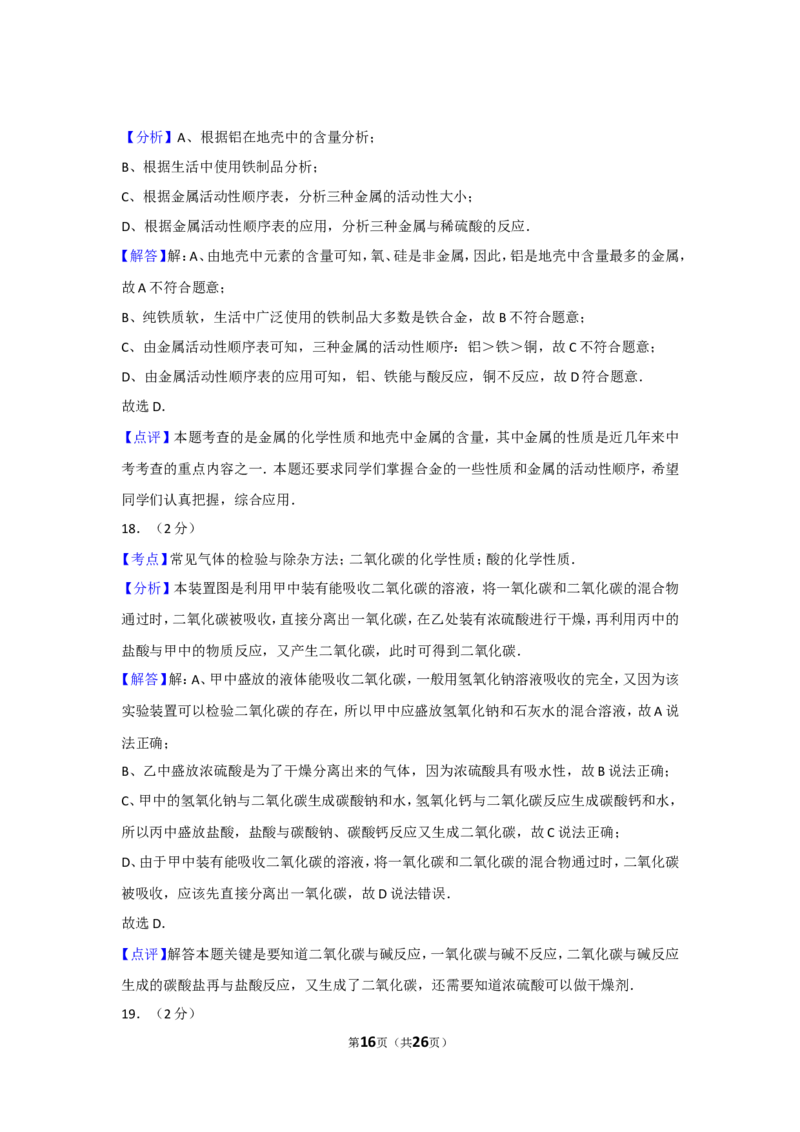 【分析】A、根据铝在地壳中的含量分析；
B、根据生活中使用铁制品分析；
C、根据金属活动性顺序表，分析三种金属的活动性大小；
D、根据金属活动性顺序表的应用，分析三种金属与稀硫酸的反应．

【解答】解：A、由地壳中元素的含量可知，氧、硅是非金属，因此，铝是地壳中含量最多的金属，故A不符合题意；
B、纯铁质软，生活中广泛使用的铁制品大多数是铁合金，故B不符合题意；
C、由金属活动性顺序表可知，三种金属的活动性顺序：铝＞铁＞铜，故C不符合题意；
D、由金属活动性顺序表的应用可知，铝、铁能与酸反应，铜不反应，故D符合题意．
故选D．

【点评】本题考查的是金属的化学性质和地壳中金属的含量，其中金属的性质是近几年来中考考查的重点内容之一．本题还要求同学们掌握合金的一些性质和金属的活动性顺序，希望同学们认真把握，综合应用．

18．（2分）

【考点】常见气体的检验与除杂方法；二氧化碳的化学性质；酸的化学性质．

【分析】本装置图是利用甲中装有能吸收二氧化碳的溶液，将一氧化碳和二氧化碳的混合物通过时，二氧化碳被吸收，直接分离出一氧化碳，在乙处装有浓硫酸进行干燥，再利用丙中的盐酸与甲中的物质反应，又产生二氧化碳，此时可得到二氧化碳．

【解答】解：A、甲中盛放的液体能吸收二氧化碳，一般用氢氧化钠溶液吸收的完全，又因为该实验装置可以检验二氧化碳的存在，所以甲中应盛放氢氧化钠和石灰水的混合溶液，故A说法正确；
B、乙中盛放浓硫酸是为了干燥分离出来的气体，因为浓硫酸具有吸水性，故B说法正确；
C、甲中的氢氧化钠与二氧化碳生成碳酸钠和水，氢氧化钙与二氧化碳反应生成碳酸钙和水，所以丙中盛放盐酸，盐酸与碳酸钠、碳酸钙反应又生成二氧化碳，故C说法正确；
D、由于甲中装有能吸收二氧化碳的溶液，将一氧化碳和二氧化碳的混合物通过时，二氧化碳被吸收，应该先直接分离出一氧化碳，故D说法错误．
故选D．

【点评】解答本题关键是要知道二氧化碳与碱反应，一氧化碳与碱不反应，二氧化碳与碱反应生成的碳酸盐再与盐酸反应，又生成了二氧化碳，还需要知道浓硫酸可以做干燥剂．

19．（2分）

第16页（共26页）